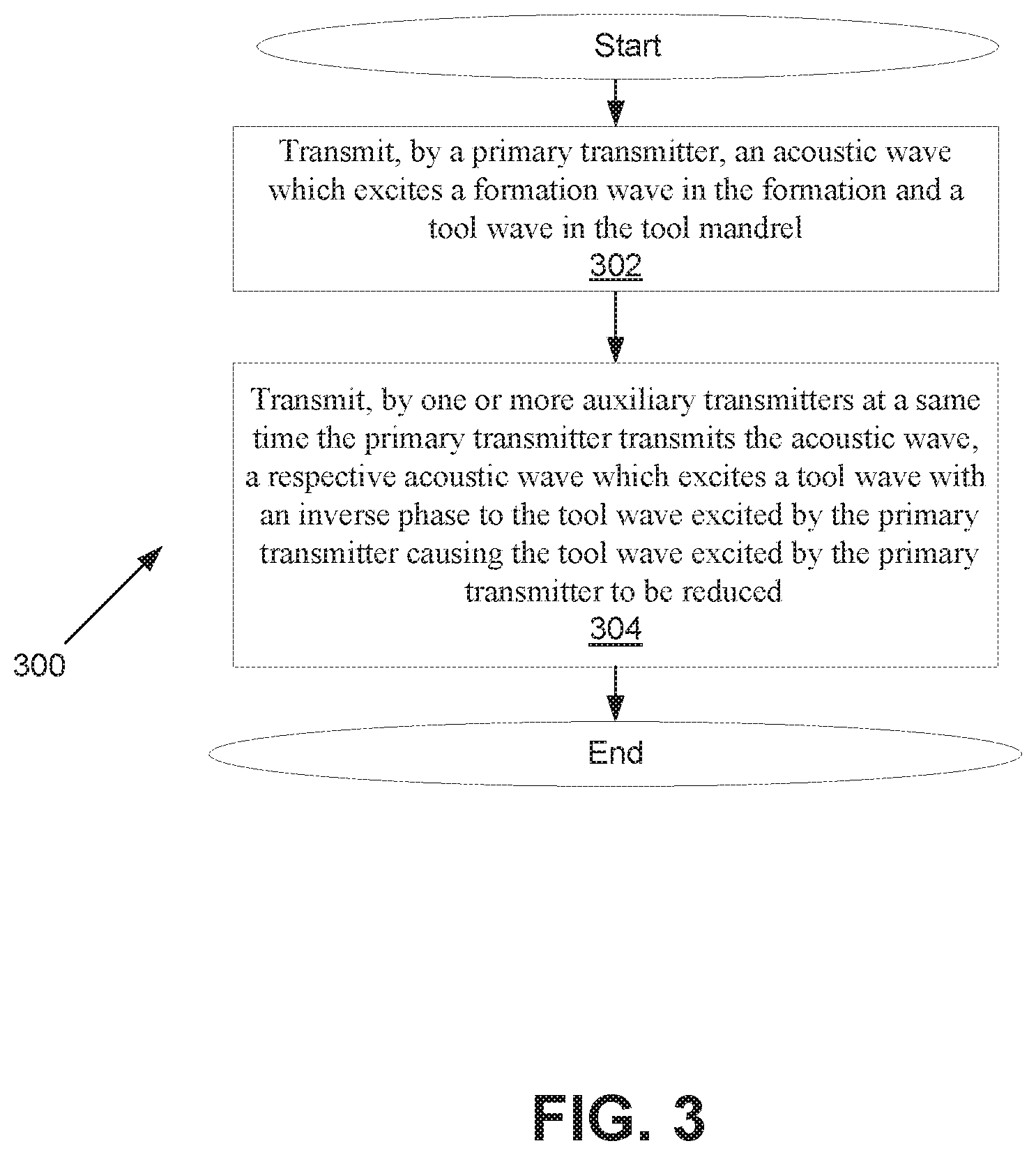 Start

Transmit, by a primary transmitter, an acoustic wave which excites a formation wave in the formation and a tool wave in the tool mandrel
302

Transmit, by one or more auxiliary transmitters at a same time the primary transmitter transmits the acoustic wave, a respective acoustic wave which excites a tool wave with an inverse phase to the tool wave excited by the primary transmitter causing the tool wave excited by the primary transmitter to be reduced
304

300

End

FIG. 3